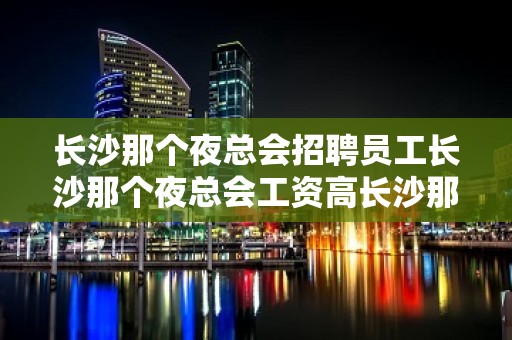 长沙那个夜总会招聘员工长沙那个夜总会工资高长沙那